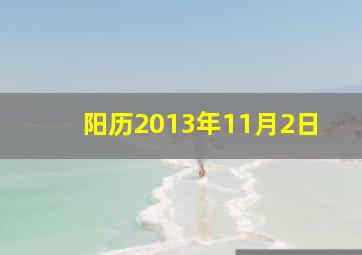 阳历2013年11月2日